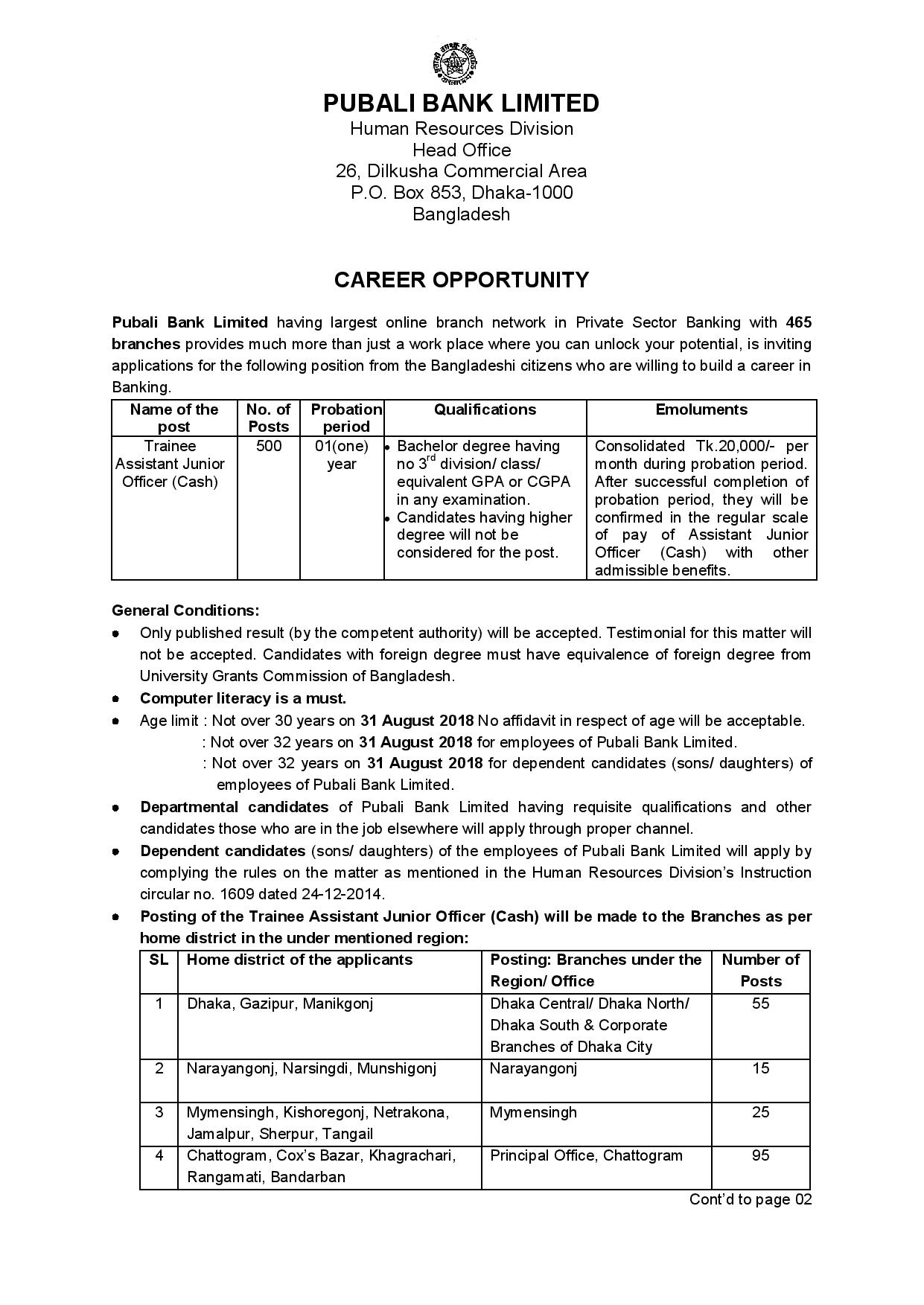 PUBALI BANK LIMITED
Human Resources Division
Head Office
26, Dilkusha Commercial Area
P.O. Box 853, Dhaka-1000
Bangladesh

CAREER OPPORTUNITY

Pubali Bank Limited having largest online branch network in Private Sector Banking with 465 branches provides much more than just a work place where you can unlock your potential, is inviting applications for the following position from the Bangladeshi citizens who are willing to build a career in Banking.

| Name of the post | No. of Posts | Probation period | Qualifications | Emoluments |
|---|---|---|---|---|
| Trainee Assistant Junior Officer (Cash) | 500 | 01(one) year | • Bachelor degree having no 3$^{rd}$ division/ class/ equivalent GPA or CGPA in any examination. • Candidates having higher degree will not be considered for the post. | Consolidated Tk.20,000/- per month during probation period. After successful completion of probation period, they will be confirmed in the regular scale of pay of Assistant Junior Officer (Cash) with other admissible benefits. |

General Conditions:
• Only published result (by the competent authority) will be accepted. Testimonial for this matter will not be accepted. Candidates with foreign degree must have equivalence of foreign degree from University Grants Commission of Bangladesh.
• Computer literacy is a must.
• Age limit : Not over 30 years on 31 August 2018 No affidavit in respect of age will be acceptable.
: Not over 32 years on 31 August 2018 for employees of Pubali Bank Limited.
: Not over 32 years on 31 August 2018 for dependent candidates (sons/ daughters) of employees of Pubali Bank Limited.
• Departmental candidates of Pubali Bank Limited having requisite qualifications and other candidates those who are in the job elsewhere will apply through proper channel.
• Dependent candidates (sons/ daughters) of the employees of Pubali Bank Limited will apply by complying the rules on the matter as mentioned in the Human Resources Division's Instruction circular no. 1609 dated 24-12-2014.
• Posting of the Trainee Assistant Junior Officer (Cash) will be made to the Branches as per home district in the under mentioned region:

| SL | Home district of the applicants | Posting: Branches under the Region/ Office | Number of Posts |
|---|---|---|---|
| 1 | Dhaka, Gazipur, Manikgonj | Dhaka Central/ Dhaka North/ Dhaka South & Corporate Branches of Dhaka City | 55 |
| 2 | Narayangonj, Narsingdi, Munshigonj | Narayangonj | 15 |
| 3 | Mymensingh, Kishoregonj, Netrakona, Jamalpur, Sherpur, Tangail | Mymensingh | 25 |
| 4 | Chattogram, Cox's Bazar, Khagrachari, Rangamati, Bandarban | Principal Office, Chattogram | 95 |

Cont'd to page 02